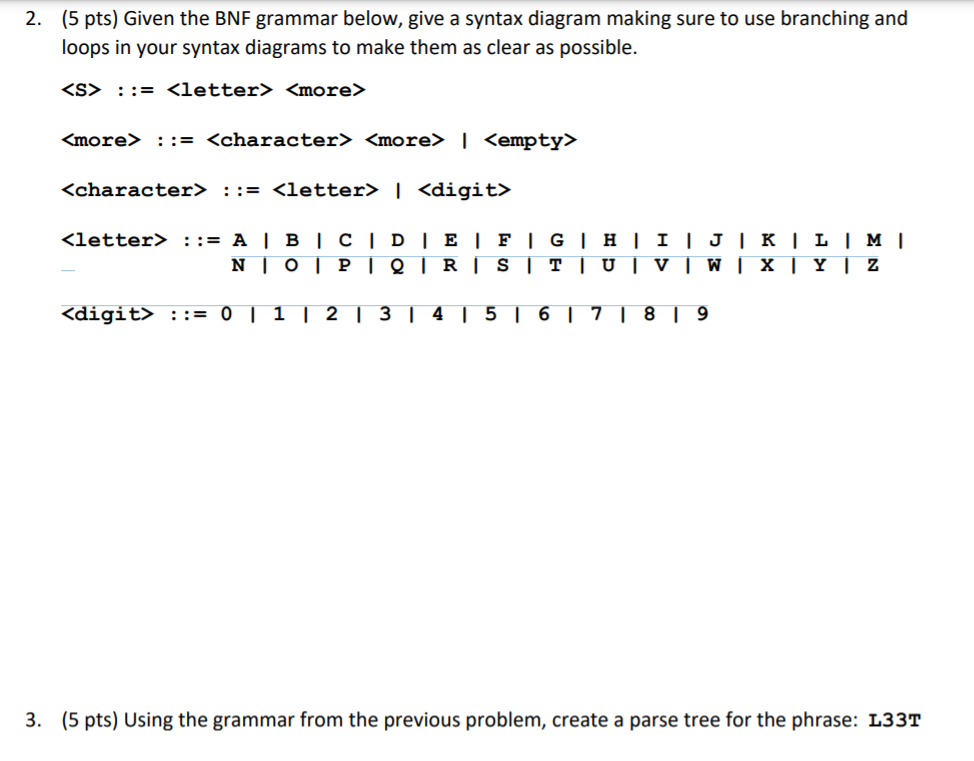 2. (5 pts) Given the BNF grammar below, give a syntax diagram making sure to use branching and loops in your syntax diagrams to make them as clear as possible.

<S> ::= <letter> <more>

<more> ::= <character> <more> | <empty>

<character> ::= <letter> | <digit>

<letter> ::= A | B | C | D | E | F | G | H | I | J | K | L | M |
N | O | P | Q | R | S | T | U | V | W | X | Y | Z

<digit> ::= 0 | 1 | 2 | 3 | 4 | 5 | 6 | 7 | 8 | 9

3. (5 pts) Using the grammar from the previous problem, create a parse tree for the phrase: L33T